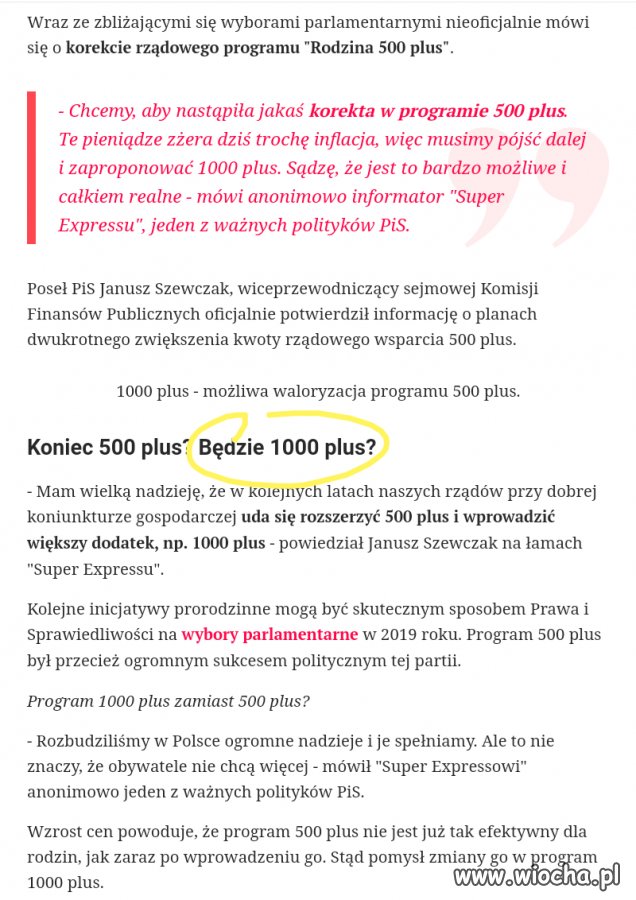 Wraz ze zbliżającymi się wyborami parlamentarnymi nieoficjalnie mówi się o korekcie rządowego programu "Rodzina 500 plus".

- Chcemy, aby nastąpiła jakaś korekta w programie 500 plus. Te pieniądze zżera dziś trochę inflacja, więc musimy pójść dalej i zaproponować 1000 plus. Sądzę, że jest to bardzo możliwe i całkiem realne - mówi anonimowo informator "Super Expressu", jeden z ważnych polityków PiS.

Poseł PiS Janusz Szewczak, wiceprzewodniczący sejmowej Komisji Finansów Publicznych oficjalnie potwierdził informację o planach dwukrotnego zwiększenia kwoty rządowego wsparcia 500 plus.

1000 plus - możliwa waloryzacja programu 500 plus.

Koniec 500 plus? Będzie 1000 plus?

- Mam wielką nadzieję, że w kolejnych latach naszych rządów przy dobrej koniunkturze gospodarczej uda się rozszerzyć 500 plus i wprowadzić większy dodatek, np. 1000 plus - powiedział Janusz Szewczak na łamach "Super Expressu".

Kolejne inicjatywy prorodzinne mogą być skutecznym sposobem Prawa i Sprawiedliwości na wybory parlamentarne w 2019 roku. Program 500 plus był przecież ogromnym sukcesem politycznym tej partii.

Program 1000 plus zamiast 500 plus?

- Rozbudziliśmy w Polsce ogromne nadzieje i je spełniamy. Ale to nie znaczy, że obywatele nie chcą więcej - mówił "Super Expressowi" anonimowo jeden z ważnych polityków PiS.

Wzrost cen powoduje, że program 500 plus nie jest już tak efektywny dla rodzin, jak zaraz po wprowadzeniu go. Stąd pomysł zmiany go w program 1000 plus.

www.wiocha.pl